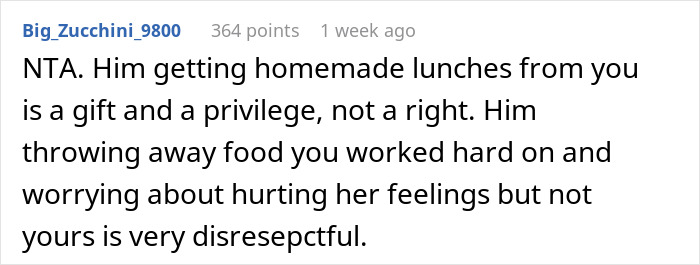 Big_Zucchini_9800 364 points 1 week ago

NTA. Him getting homemade lunches from you is a gift and a privilege, not a right. Him throwing away food you worked hard on and worrying about hurting her feelings but not yours is very disresepctful.